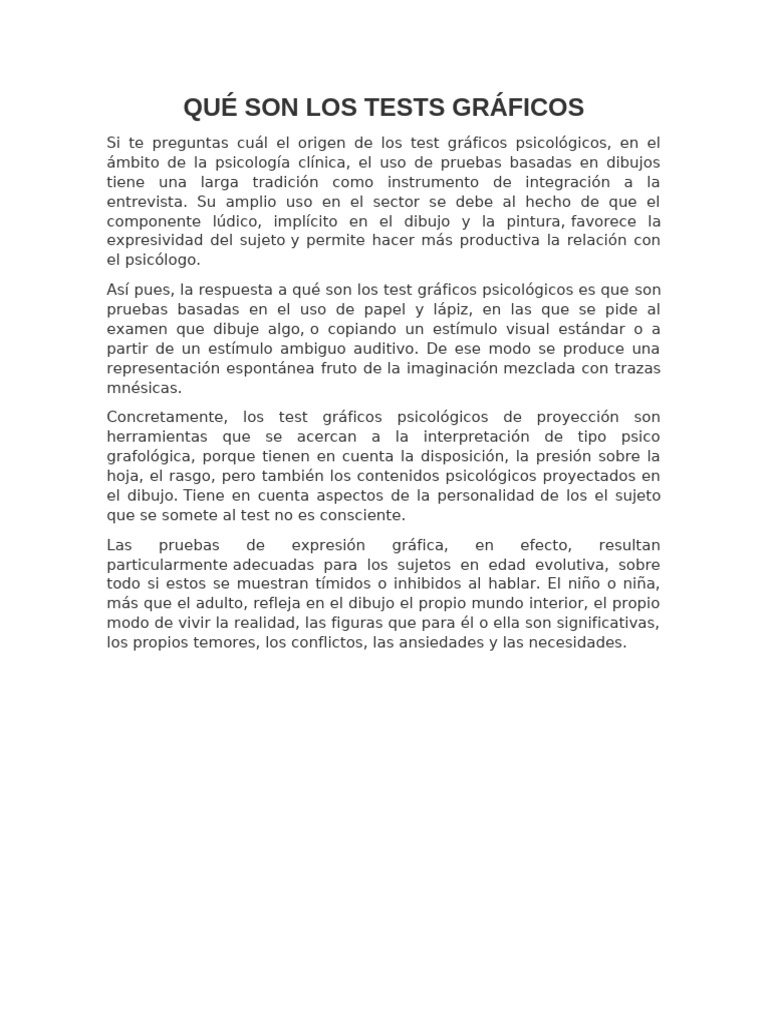 QUÉ SON LOS TESTS GRÁFICOS

Si te preguntas cuál el origen de los test gráficos psicológicos, en el ámbito de la psicología clínica, el uso de pruebas basadas en dibujos tiene una larga tradición como instrumento de integración a la entrevista. Su amplio uso en el sector se debe al hecho de que el componente lúdico, implícito en el dibujo y la pintura, favorece la expresividad del sujeto y permite hacer más productiva la relación con el psicólogo.

Así pues, la respuesta a qué son los test gráficos psicológicos es que son pruebas basadas en el uso de papel y lápiz, en las que se pide al examen que dibuje algo, o copiando un estímulo visual estándar o a partir de un estímulo ambiguo auditivo. De ese modo se produce una representación espontánea fruto de la imaginación mezclada con trazas mnésicas.

Concretamente, los test gráficos psicológicos de proyección son herramientas que se acercan a la interpretación de tipo psico grafológica, porque tienen en cuenta la disposición, la presión sobre la hoja, el rasgo, pero también los contenidos psicológicos proyectados en el dibujo. Tiene en cuenta aspectos de la personalidad de los el sujeto que se somete al test no es consciente.

Las pruebas de expresión gráfica, en efecto, resultan particularmente adecuadas para los sujetos en edad evolutiva, sobre todo si estos se muestran tímidos o inhibidos al hablar. El niño o niña, más que el adulto, refleja en el dibujo el propio mundo interior, el propio modo de vivir la realidad, las figuras que para él o ella son significativas, los propios temores, los conflictos, las ansiedades y las necesidades.